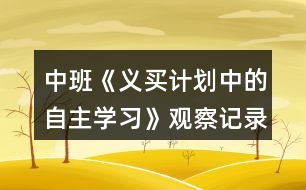 中班《义买计划中的自主学习》观察记录